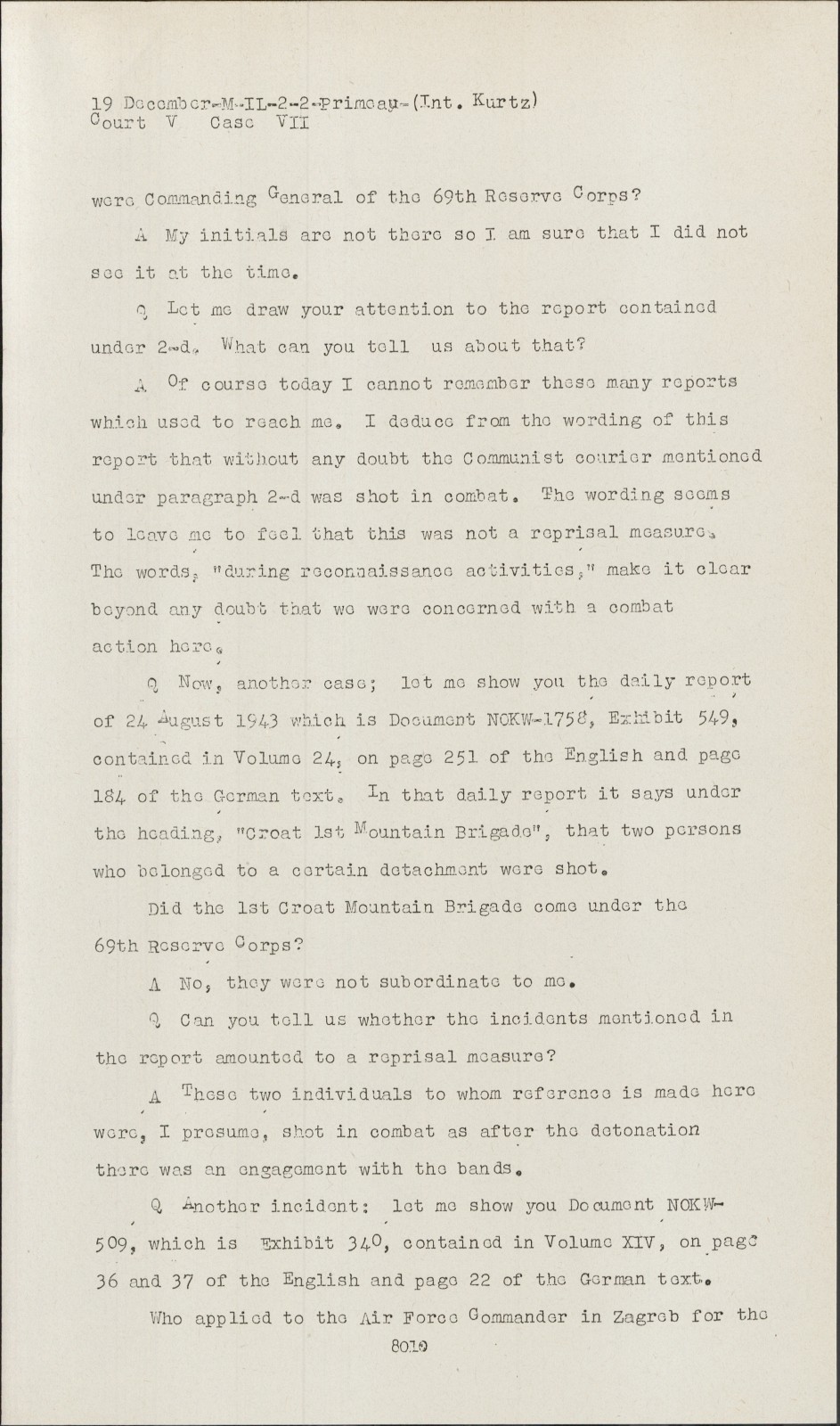 19 December-M-IL-2-2-Primeau-(Int. Kurtz)
Court V Case VII

were Commanding General of the 69th Reserve Corps?

A My initials are not there so I am sure that I did not see it at the time.

Q Let me draw your attention to the report contained under 2-d. What can you tell us about that?

A Of course today I cannot remember these many reports which used to reach me. I deduce from the wording of this report that without any doubt the Communist courier mentioned under paragraph 2-d was shot in combat. The wording seems to leave me to feel that this was not a reprisal measure. The words, "during reconnaissance activities," make it clear beyond any doubt that we were concerned with a combat action here.

Q Now, another case; let me show you the daily report of 24 August 1943 which is Document NOKW-1758, Exhibit 549, contained in Volume 24, on page 251 of the English and page 184 of the German text. In that daily report it says under the heading, "Croat 1st Mountain Brigade", that two persons who belonged to a certain detachment were shot.

Did the 1st Croat Mountain Brigade come under the 69th Reserve Corps?

A No, they were not subordinate to me.

Q Can you tell us whether the incidents mentioned in the report amounted to a reprisal measure?

A These two individuals to whom reference is made here were, I presume, shot in combat as after the detonation there was an engagement with the bands.

Q Another incident: let me show you Document NOKW-509, which is Exhibit 340, contained in Volume XIV, on page 36 and 37 of the English and page 22 of the German text.

Who applied to the Air Force Commander in Zagreb for the

8010